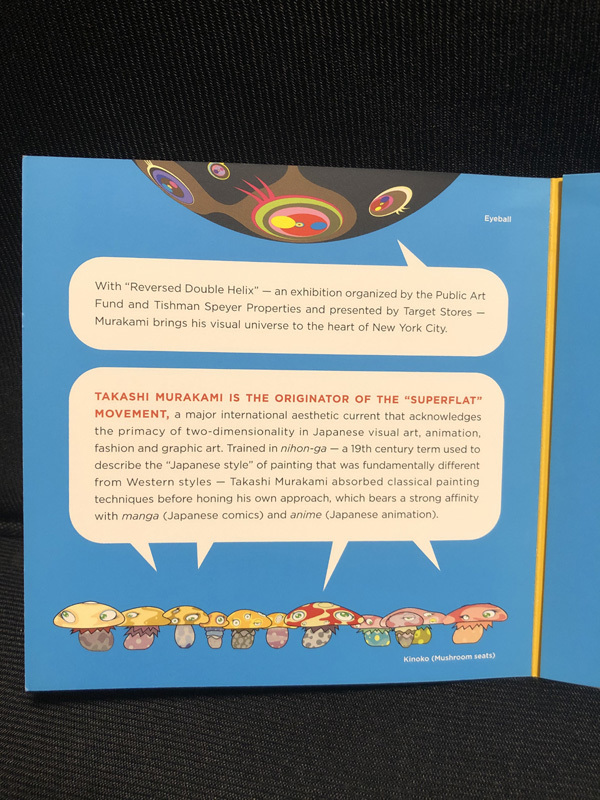 Eyeball

With "Reversed Double Helix" — an exhibition organized by the Public Art Fund and Tishman Speyer Properties and presented by Target Stores — Murakami brings his visual universe to the heart of New York City.

TAKASHI MURAKAMI IS THE ORIGINATOR OF THE "SUPERFLAT" MOVEMENT, a major international aesthetic current that acknowledges the primacy of two-dimensionality in Japanese visual art, animation, fashion and graphic art. Trained in nihon-ga — a 19th century term used to describe the "Japanese style" of painting that was fundamentally different from Western styles — Takashi Murakami absorbed classical painting techniques before honing his own approach, which bears a strong affinity with manga (Japanese comics) and anime (Japanese animation).

Kinoko (Mushroom seats)